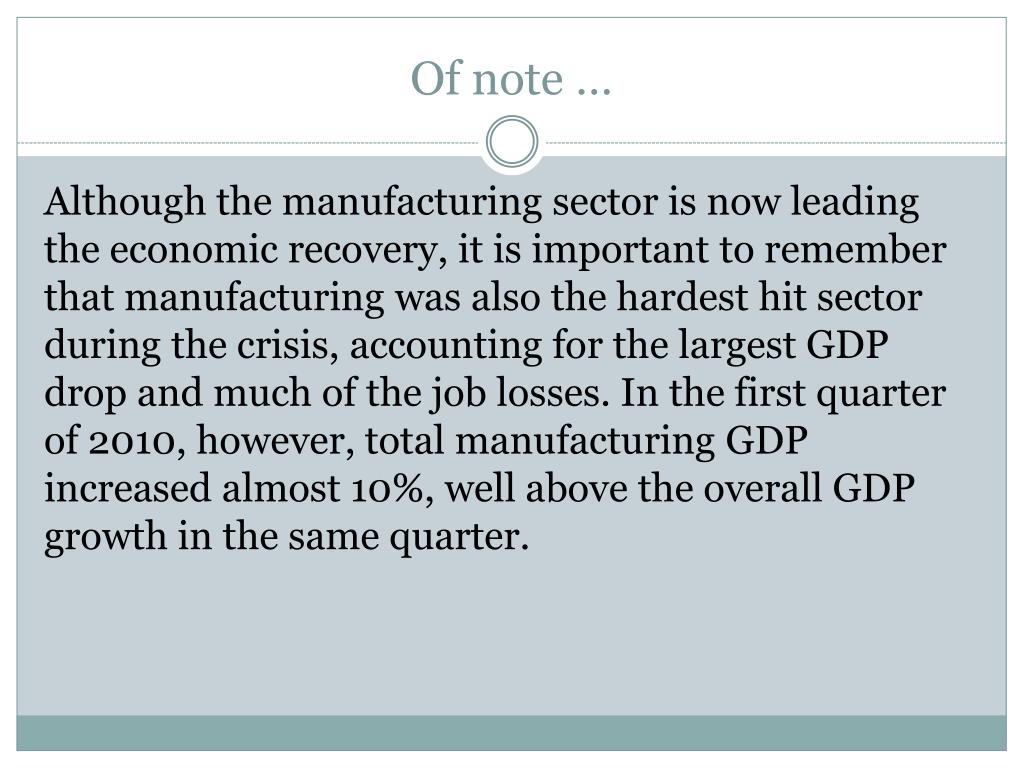 Of note ...

Although the manufacturing sector is now leading the economic recovery, it is important to remember that manufacturing was also the hardest hit sector during the crisis, accounting for the largest GDP drop and much of the job losses. In the first quarter of 2010, however, total manufacturing GDP increased almost 10%, well above the overall GDP growth in the same quarter.